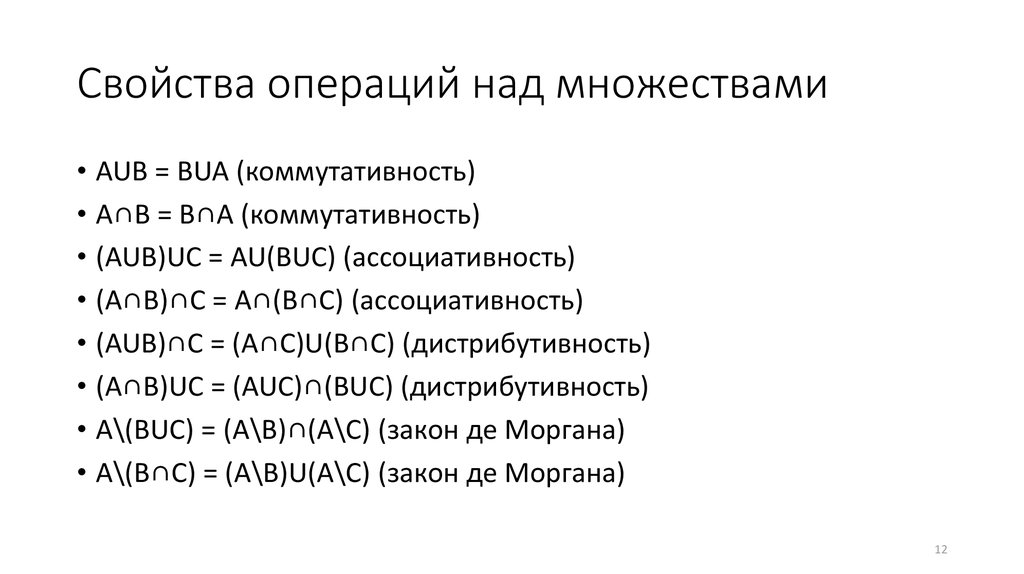 Свойства операций над множествами

• $A \cup B = B \cup A$ (коммутативность)
• $A \cap B = B \cap A$ (коммутативность)
• $(A \cup B) \cup C = A \cup (B \cup C)$ (ассоциативность)
• $(A \cap B) \cap C = A \cap (B \cap C)$ (ассоциативность)
• $(A \cup B) \cap C = (A \cap C) \cup (B \cap C)$ (дистрибутивность)
• $(A \cap B) \cup C = (A \cup C) \cap (B \cup C)$ (дистрибутивность)
• $A \setminus (B \cup C) = (A \setminus B) \cap (A \setminus C)$ (закон де Моргана)
• $A \setminus (B \cap C) = (A \setminus B) \cup (A \setminus C)$ (закон де Моргана)

12